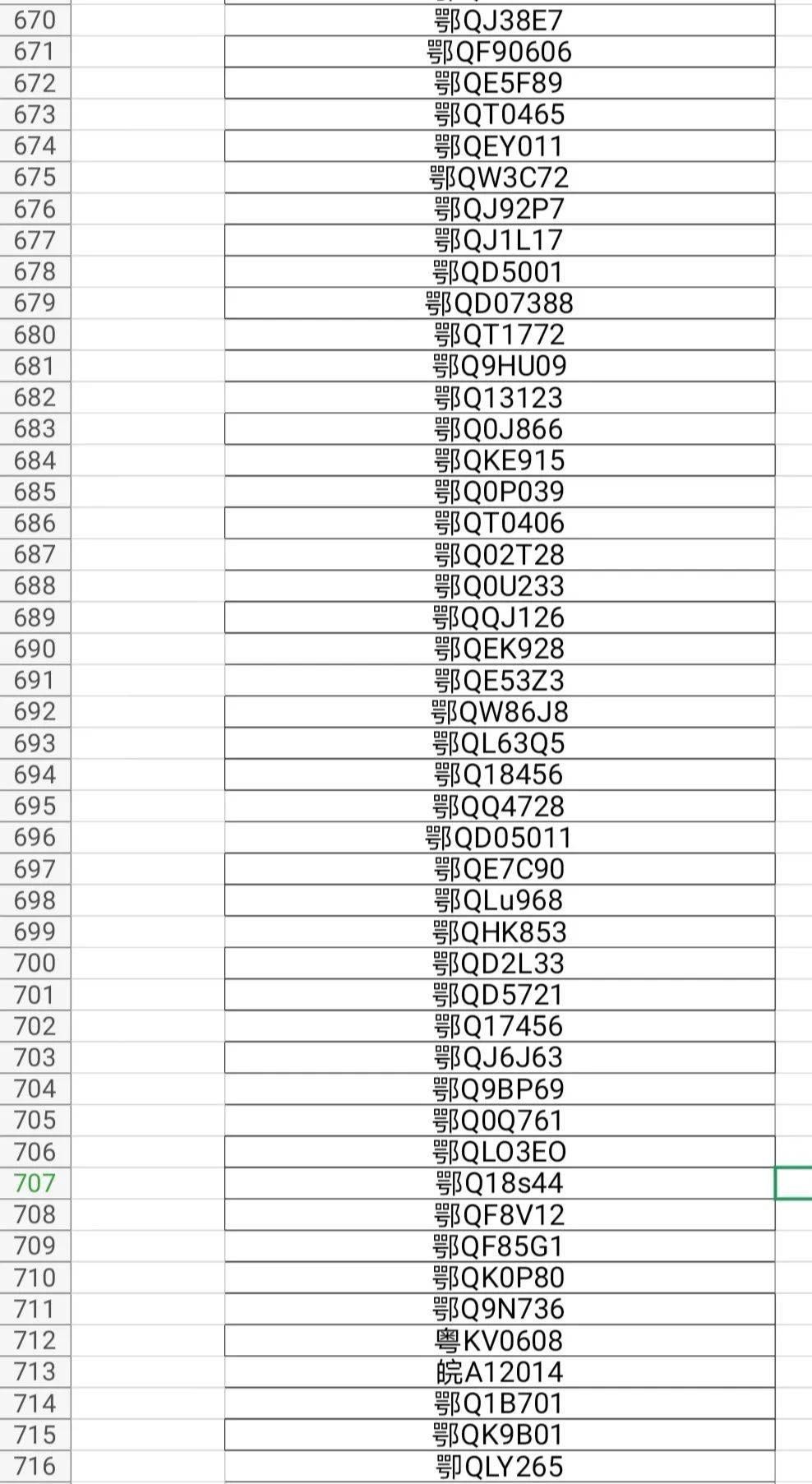 | | |
|---|---|
| 670 | 鄂QJ38E7 |
| 671 | 鄂QF90606 |
| 672 | 鄂QE5F89 |
| 673 | 鄂QT0465 |
| 674 | 鄂QEY011 |
| 675 | 鄂QW3C72 |
| 676 | 鄂QJ92P7 |
| 677 | 鄂QJ1L17 |
| 678 | 鄂QD5001 |
| 679 | 鄂QD07388 |
| 680 | 鄂QT1772 |
| 681 | 鄂Q9HU09 |
| 682 | 鄂Q13123 |
| 683 | 鄂Q0J866 |
| 684 | 鄂QKE915 |
| 685 | 鄂Q0P039 |
| 686 | 鄂QT0406 |
| 687 | 鄂Q02T28 |
| 688 | 鄂Q0U233 |
| 689 | 鄂QQJ126 |
| 690 | 鄂QEK928 |
| 691 | 鄂QE53Z3 |
| 692 | 鄂QW86J8 |
| 693 | 鄂QL63Q5 |
| 694 | 鄂Q18456 |
| 695 | 鄂QQ4728 |
| 696 | 鄂QD05011 |
| 697 | 鄂QE7C90 |
| 698 | 鄂QLu968 |
| 699 | 鄂QHK853 |
| 700 | 鄂QD2L33 |
| 701 | 鄂QD5721 |
| 702 | 鄂Q17456 |
| 703 | 鄂QJ6J63 |
| 704 | 鄂Q9BP69 |
| 705 | 鄂Q0Q761 |
| 706 | 鄂QLO3EO |
| 707 | 鄂Q18s44 |
| 708 | 鄂QF8V12 |
| 709 | 鄂QF85G1 |
| 710 | 鄂QK0P80 |
| 711 | 鄂Q9N736 |
| 712 | 粤KV0608 |
| 713 | 皖A12014 |
| 714 | 鄂Q1B701 |
| 715 | 鄂QK9B01 |
| 716 | 鄂QLY265 |